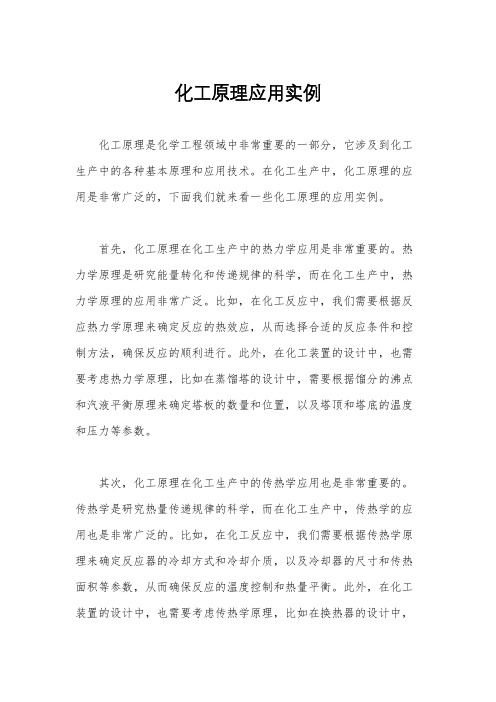 化工原理应用实例

化工原理是化学工程领域中非常重要的一部分，它涉及到化工生产中的各种基本原理和应用技术。在化工生产中，化工原理的应用是非常广泛的，下面我们就来看一些化工原理的应用实例。

首先，化工原理在化工生产中的热力学应用是非常重要的。热力学原理是研究能量转化和传递规律的科学，而在化工生产中，热力学原理的应用非常广泛。比如，在化工反应中，我们需要根据反应热力学原理来确定反应的热效应，从而选择合适的反应条件和控制方法，确保反应的顺利进行。此外，在化工装置的设计中，也需要考虑热力学原理，比如在蒸馏塔的设计中，需要根据馏分的沸点和汽液平衡原理来确定塔板的数量和位置，以及塔顶和塔底的温度和压力等参数。

其次，化工原理在化工生产中的传热学应用也是非常重要的。传热学是研究热量传递规律的科学，而在化工生产中，传热学的应用也是非常广泛的。比如，在化工反应中，我们需要根据传热学原理来确定反应器的冷却方式和冷却介质，以及冷却器的尺寸和传热面积等参数，从而确保反应的温度控制和热量平衡。此外，在化工装置的设计中，也需要考虑传热学原理，比如在换热器的设计中，